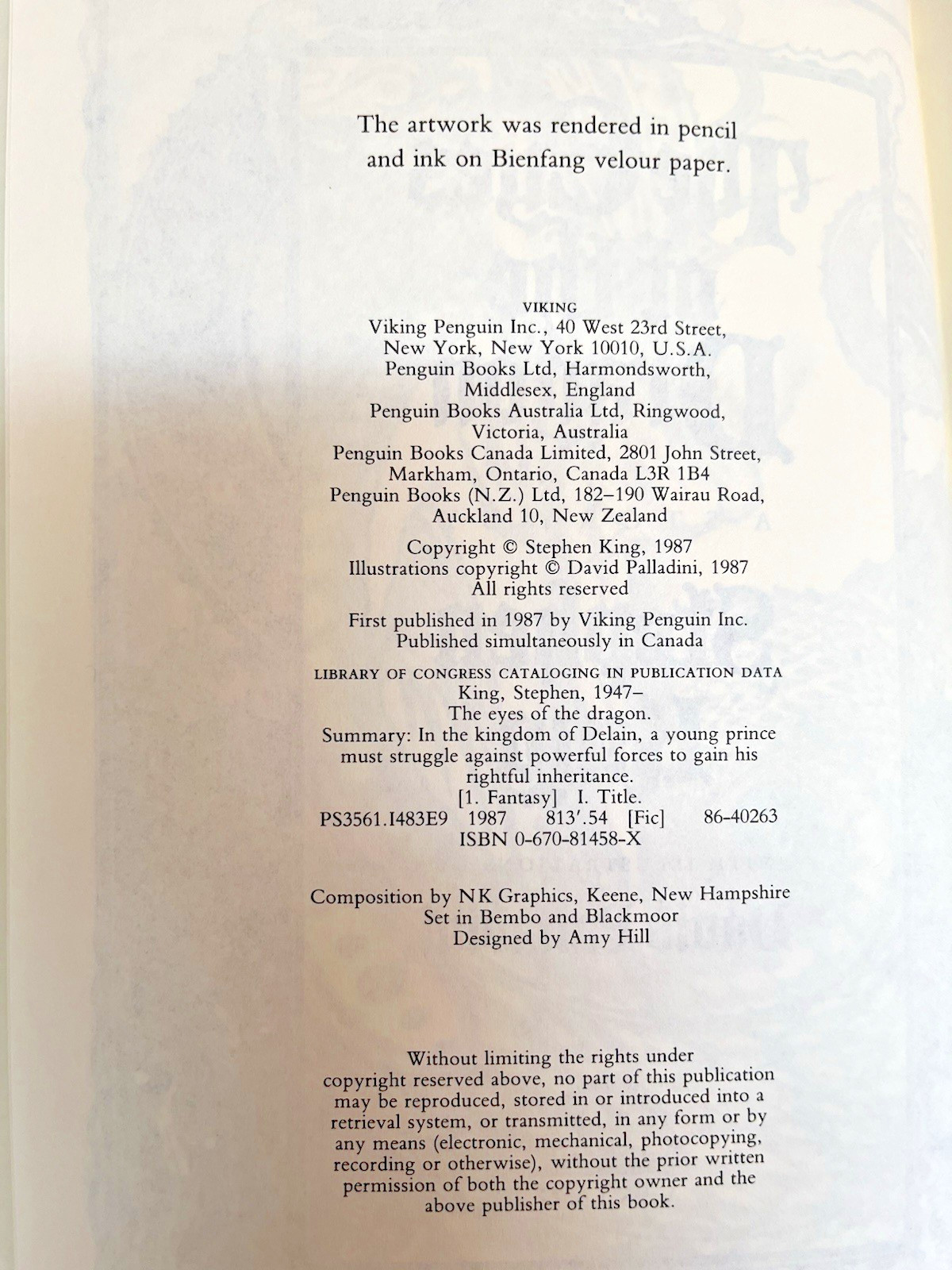 The artwork was rendered in pencil and ink on Bienfang velour paper.

VIKING
Viking Penguin Inc., 40 West 23rd Street,
New York, New York 10010, U.S.A.
Penguin Books Ltd, Harmondsworth,
Middlesex, England
Penguin Books Australia Ltd, Ringwood,
Victoria, Australia
Penguin Books Canada Limited, 2801 John Street,
Markham, Ontario, Canada L3R 1B4
Penguin Books (N.Z.) Ltd, 182–190 Wairau Road,
Auckland 10, New Zealand

Copyright © Stephen King, 1987
Illustrations copyright © David Palladini, 1987
All rights reserved

First published in 1987 by Viking Penguin Inc.
Published simultaneously in Canada

LIBRARY OF CONGRESS CATALOGING IN PUBLICATION DATA
King, Stephen, 1947–
The eyes of the dragon.
Summary: In the kingdom of Delain, a young prince must struggle against powerful forces to gain his rightful inheritance.
[1. Fantasy] I. Title.
PS3561.I483E9 1987 813'.54 [Fic] 86-40263
ISBN 0-670-81458-X

Composition by NK Graphics, Keene, New Hampshire
Set in Bembo and Blackmoor
Designed by Amy Hill

Without limiting the rights under copyright reserved above, no part of this publication may be reproduced, stored in or introduced into a retrieval system, or transmitted, in any form or by any means (electronic, mechanical, photocopying, recording or otherwise), without the prior written permission of both the copyright owner and the above publisher of this book.